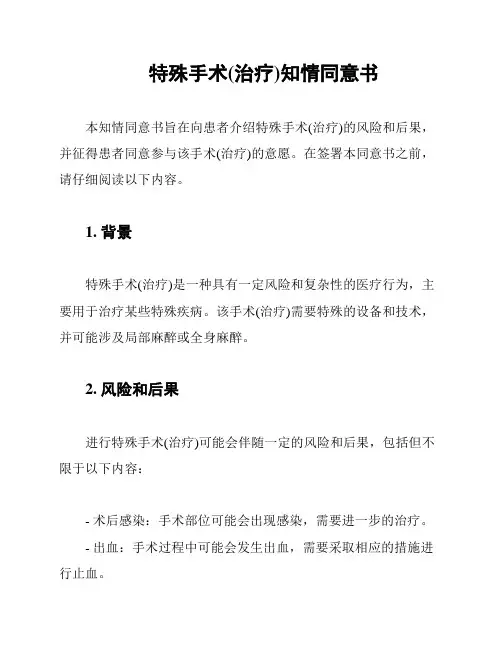 特殊手术(治疗)知情同意书

本知情同意书旨在向患者介绍特殊手术(治疗)的风险和后果，并征得患者同意参与该手术(治疗)的意愿。在签署本同意书之前，请仔细阅读以下内容。

1. 背景

特殊手术(治疗)是一种具有一定风险和复杂性的医疗行为，主要用于治疗某些特殊疾病。该手术(治疗)需要特殊的设备和技术，并可能涉及局部麻醉或全身麻醉。

2. 风险和后果

进行特殊手术(治疗)可能会伴随一定的风险和后果，包括但不限于以下内容：

- 术后感染：手术部位可能会出现感染，需要进一步的治疗。
- 出血：手术过程中可能会发生出血，需要采取相应的措施进行止血。